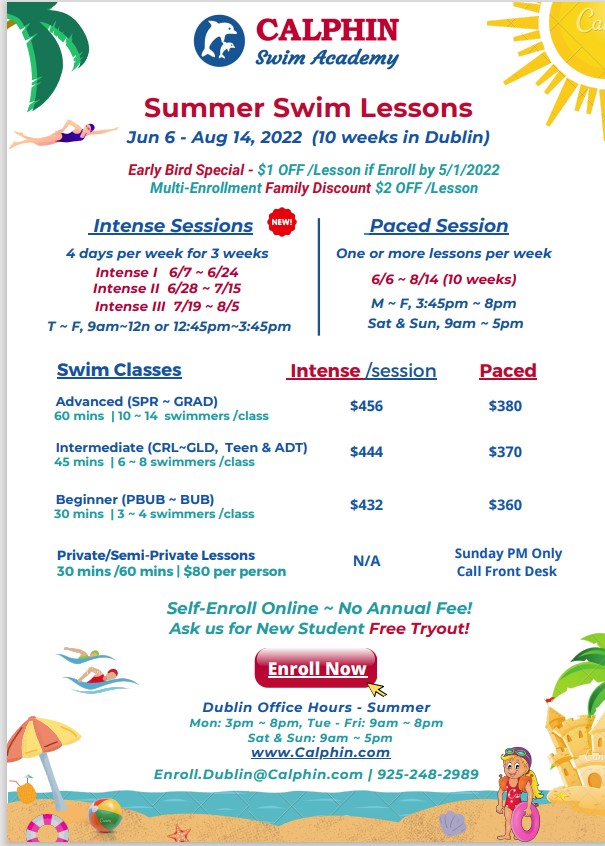 CALPHIN
Swim Academy

Summer Swim Lessons
Jun 6 - Aug 14, 2022 (10 weeks in Dublin)

Early Bird Special - $1 OFF /Lesson if Enroll by 5/1/2022
Multi-Enrollment Family Discount $2 OFF /Lesson

Intense Sessions NEW!
4 days per week for 3 weeks
Intense I 6/7 ~ 6/24
Intense II 6/28 ~ 7/15
Intense III 7/19 ~ 8/5
T ~ F, 9am~12n or 12:45pm~3:45pm

Paced Session
One or more lessons per week
6/6 ~ 8/14 (10 weeks)
M ~ F, 3:45pm ~ 8pm
Sat & Sun, 9am ~ 5pm

| Swim Classes | Intense /session | Paced |
|---|---|---|
| Advanced (SPR ~ GRAD) 60 mins \| 10 ~ 14 swimmers /class | $456 | $380 |
| Intermediate (CRL~GLD, Teen & ADT) 45 mins \| 6 ~ 8 swimmers /class | $444 | $370 |
| Beginner (PBUB ~ BUB) 30 mins \| 3 ~ 4 swimmers /class | $432 | $360 |
| Private/Semi-Private Lessons 30 mins /60 mins \| $80 per person | N/A | Sunday PM Only Call Front Desk |

Self-Enroll Online ~ No Annual Fee!
Ask us for New Student Free Tryout!

Enroll Now

Dublin Office Hours - Summer
Mon: 3pm ~ 8pm, Tue - Fri: 9am ~ 8pm
Sat & Sun: 9am ~ 5pm
www.Calphin.com
Enroll.Dublin@Calphin.com | 925-248-2989